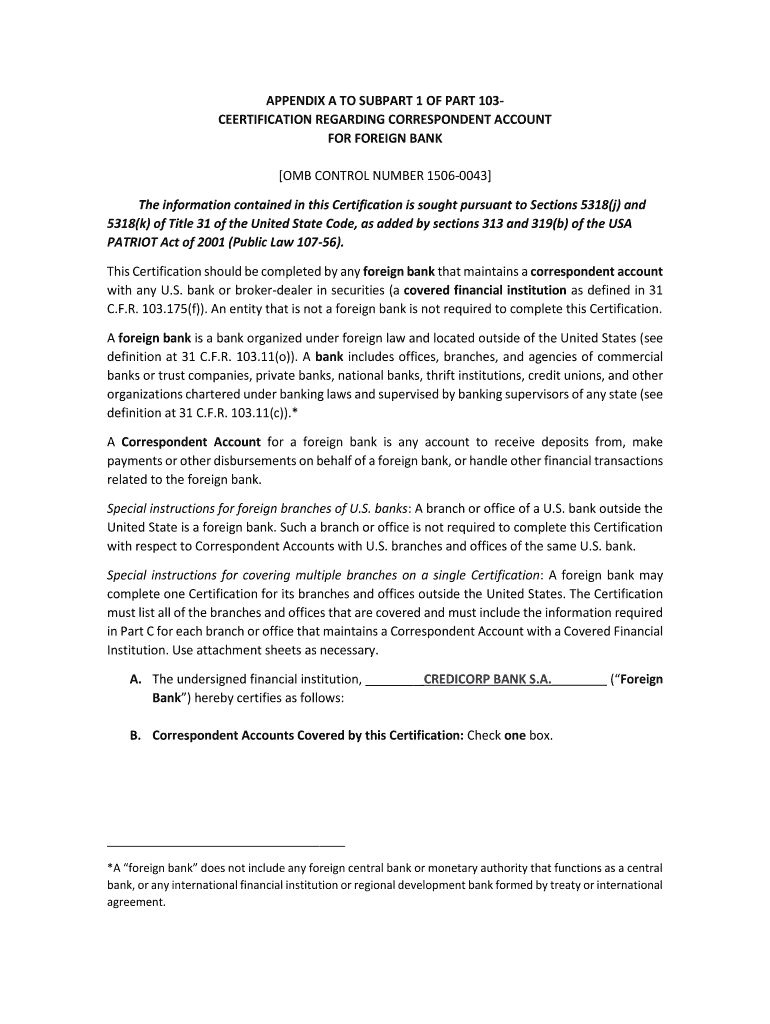 APPENDIX A TO SUBPART 1 OF PART 103-
CEERTIFICATION REGARDING CORRESPONDENT ACCOUNT
FOR FOREIGN BANK

[OMB CONTROL NUMBER 1506-0043]

The information contained in this Certification is sought pursuant to Sections 5318(j) and 5318(k) of Title 31 of the United State Code, as added by sections 313 and 319(b) of the USA PATRIOT Act of 2001 (Public Law 107-56).

This Certification should be completed by any foreign bank that maintains a correspondent account with any U.S. bank or broker-dealer in securities (a covered financial institution as defined in 31 C.F.R. 103.175(f)). An entity that is not a foreign bank is not required to complete this Certification.

A foreign bank is a bank organized under foreign law and located outside of the United States (see definition at 31 C.F.R. 103.11(o)). A bank includes offices, branches, and agencies of commercial banks or trust companies, private banks, national banks, thrift institutions, credit unions, and other organizations chartered under banking laws and supervised by banking supervisors of any state (see definition at 31 C.F.R. 103.11(c)).*

A Correspondent Account for a foreign bank is any account to receive deposits from, make payments or other disbursements on behalf of a foreign bank, or handle other financial transactions related to the foreign bank.

Special instructions for foreign branches of U.S. banks: A branch or office of a U.S. bank outside the United State is a foreign bank. Such a branch or office is not required to complete this Certification with respect to Correspondent Accounts with U.S. branches and offices of the same U.S. bank.

Special instructions for covering multiple branches on a single Certification: A foreign bank may complete one Certification for its branches and offices outside the United States. The Certification must list all of the branches and offices that are covered and must include the information required in Part C for each branch or office that maintains a Correspondent Account with a Covered Financial Institution. Use attachment sheets as necessary.

A. The undersigned financial institution, CREDICORP BANK S.A. ("Foreign Bank") hereby certifies as follows:

B. Correspondent Accounts Covered by this Certification: Check one box.

*A "foreign bank" does not include any foreign central bank or monetary authority that functions as a central bank, or any international financial institution or regional development bank formed by treaty or international agreement.